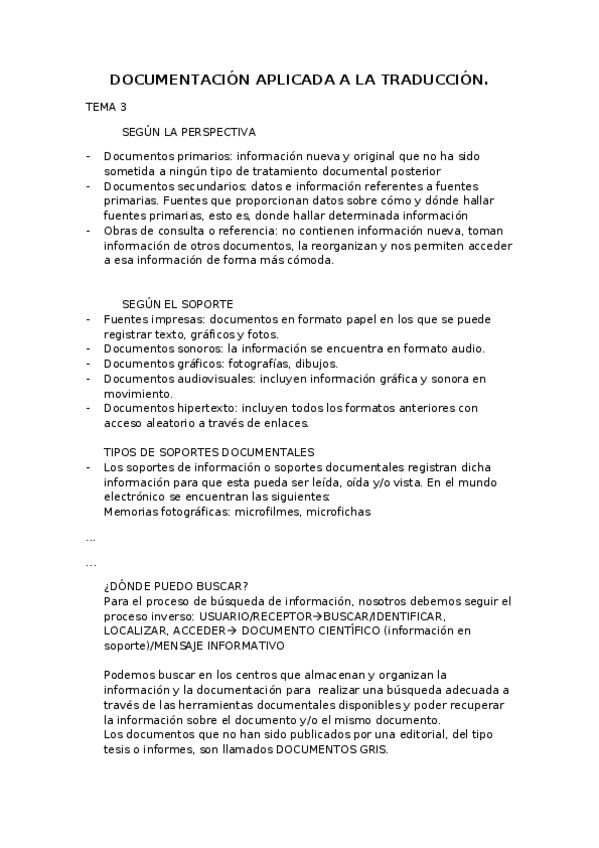 DOCUMENTACIÓN APLICADA A LA TRADUCCIÓN.

TEMA 3

SEGÚN LA PERSPECTIVA

- Documentos primarios: información nueva y original que no ha sido sometida a ningún tipo de tratamiento documental posterior
- Documentos secundarios: datos e información referentes a fuentes primarias. Fuentes que proporcionan datos sobre cómo y dónde hallar fuentes primarias, esto es, donde hallar determinada información
- Obras de consulta o referencia: no contienen información nueva, toman información de otros documentos, la reorganizan y nos permiten acceder a esa información de forma más cómoda.

SEGÚN EL SOPORTE

- Fuentes impresas: documentos en formato papel en los que se puede registrar texto, gráficos y fotos.
- Documentos sonoros: la información se encuentra en formato audio.
- Documentos gráficos: fotografías, dibujos.
- Documentos audiovisuales: incluyen información gráfica y sonora en movimiento.
- Documentos hipertexto: incluyen todos los formatos anteriores con acceso aleatorio a través de enlaces.

TIPOS DE SOPORTES DOCUMENTALES

- Los soportes de información o soportes documentales registran dicha información para que esta pueda ser leída, oída y/o vista. En el mundo electrónico se encuentran las siguientes:
Memorias fotográficas: microfilmes, microfichas

...

...

¿DÓNDE PUEDO BUSCAR?
Para el proceso de búsqueda de información, nosotros debemos seguir el proceso inverso: USUARIO/RECEPTOR→BUSCAR/IDENTIFICAR, LOCALIZAR, ACCEDER→ DOCUMENTO CIENTÍFICO (información en soporte)/MENSAJE INFORMATIVO

Podemos buscar en los centros que almacenan y organizan la información y la documentación para realizar una búsqueda adecuada a través de las herramientas documentales disponibles y poder recuperar la información sobre el documento y/o el mismo documento.
Los documentos que no han sido publicados por una editorial, del tipo tesis o informes, son llamados DOCUMENTOS GRIS.